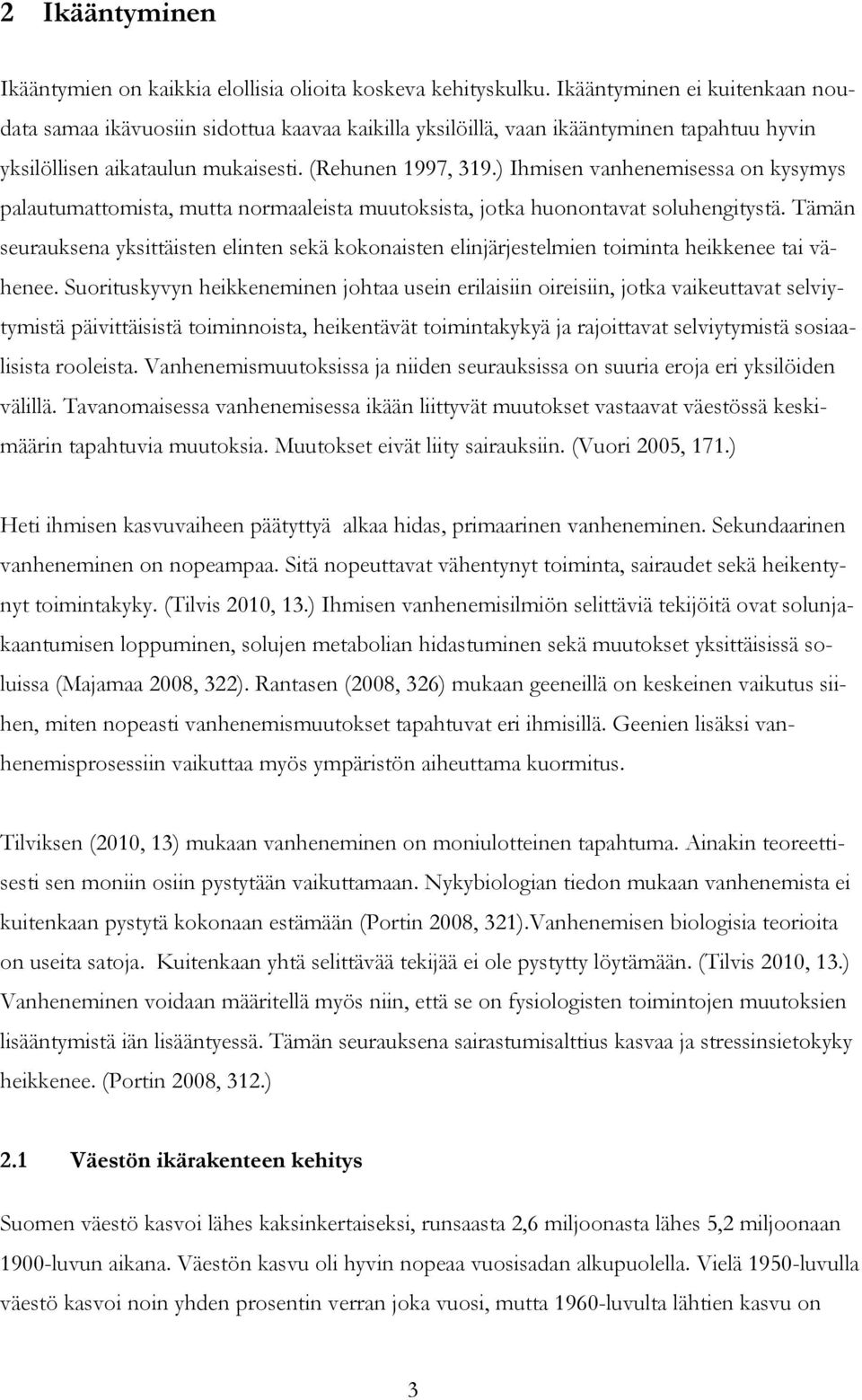 2 Ikääntyminen

Ikääntymien on kaikkia elollisia olioita koskeva kehityskulku. Ikääntyminen ei kuitenkaan noudata samaa ikävuosiin sidottua kaavaa kaikilla yksilöillä, vaan ikääntyminen tapahtuu hyvin yksilöllisen aikataulun mukaisesti. (Rehunen 1997, 319.) Ihmisen vanhenemisessa on kysymys palautumattomista, mutta normaaleista muutoksista, jotka huonontavat soluhengitystä. Tämän seurauksena yksittäisten elinten sekä kokonaisten elinjärjestelmien toiminta heikkenee tai vähenee. Suorituskyvyn heikkeneminen johtaa usein erilaisiin oireisiin, jotka vaikeuttavat selviytymistä päivittäisistä toiminnoista, heikentävät toimintakykyä ja rajoittavat selviytymistä sosiaalisista rooleista. Vanhenemismuutoksissa ja niiden seurauksissa on suuria eroja eri yksilöiden välillä. Tavanomaisessa vanhenemisessa ikään liittyvät muutokset vastaavat väestössä keskimäärin tapahtuvia muutoksia. Muutokset eivät liity sairauksiin. (Vuori 2005, 171.)

Heti ihmisen kasvuvaiheen päätyttyä alkaa hidas, primaarinen vanheneminen. Sekundaarinen vanheneminen on nopeampaa. Sitä nopeuttavat vähentynyt toiminta, sairaudet sekä heikentynyt toimintakyky. (Tilvis 2010, 13.) Ihmisen vanhenemisilmiön selittäviä tekijöitä ovat solunjakaantumisen loppuminen, solujen metabolian hidastuminen sekä muutokset yksittäisissä soluissa (Majamaa 2008, 322). Rantasen (2008, 326) mukaan geeneillä on keskeinen vaikutus siihen, miten nopeasti vanhenemismuutokset tapahtuvat eri ihmisillä. Geenien lisäksi vanhenemisprosessiin vaikuttaa myös ympäristön aiheuttama kuormitus.

Tilviksen (2010, 13) mukaan vanheneminen on moniulotteinen tapahtuma. Ainakin teoreettisesti sen moniin osiin pystytään vaikuttamaan. Nykybiologian tiedon mukaan vanhenemista ei kuitenkaan pystytä kokonaan estämään (Portin 2008, 321).Vanhenemisen biologisia teorioita on useita satoja. Kuitenkaan yhtä selittävää tekijää ei ole pystytty löytämään. (Tilvis 2010, 13.) Vanheneminen voidaan määritellä myös niin, että se on fysiologisten toimintojen muutoksien lisääntymistä iän lisääntyessä. Tämän seurauksena sairastumisalttius kasvaa ja stressinsietokyky heikkenee. (Portin 2008, 312.)

2.1 Väestön ikärakenteen kehitys

Suomen väestö kasvoi lähes kaksinkertaiseksi, runsaasta 2,6 miljoonasta lähes 5,2 miljoonaan 1900-luvun aikana. Väestön kasvu oli hyvin nopeaa vuosisadan alkupuolella. Vielä 1950-luvulla väestö kasvoi noin yhden prosentin verran joka vuosi, mutta 1960-luvulta lähtien kasvu on

3